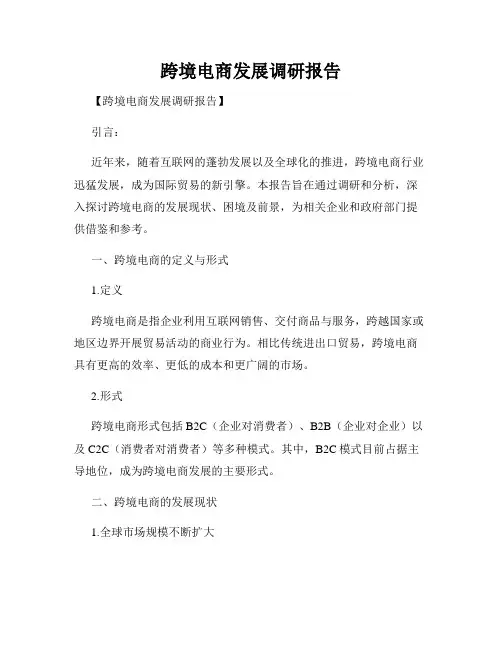 跨境电商发展调研报告

【跨境电商发展调研报告】

引言：

近年来，随着互联网的蓬勃发展以及全球化的推进，跨境电商行业迅猛发展，成为国际贸易的新引擎。本报告旨在通过调研和分析，深入探讨跨境电商的发展现状、困境及前景，为相关企业和政府部门提供借鉴和参考。

一、跨境电商的定义与形式

1.定义

跨境电商是指企业利用互联网销售、交付商品与服务，跨越国家或地区边界开展贸易活动的商业行为。相比传统进出口贸易，跨境电商具有更高的效率、更低的成本和更广阔的市场。

2.形式

跨境电商形式包括 B2C（企业对消费者）、B2B（企业对企业）以及 C2C（消费者对消费者）等多种模式。其中，B2C 模式目前占据主导地位，成为跨境电商发展的主要形式。

二、跨境电商的发展现状

1.全球市场规模不断扩大